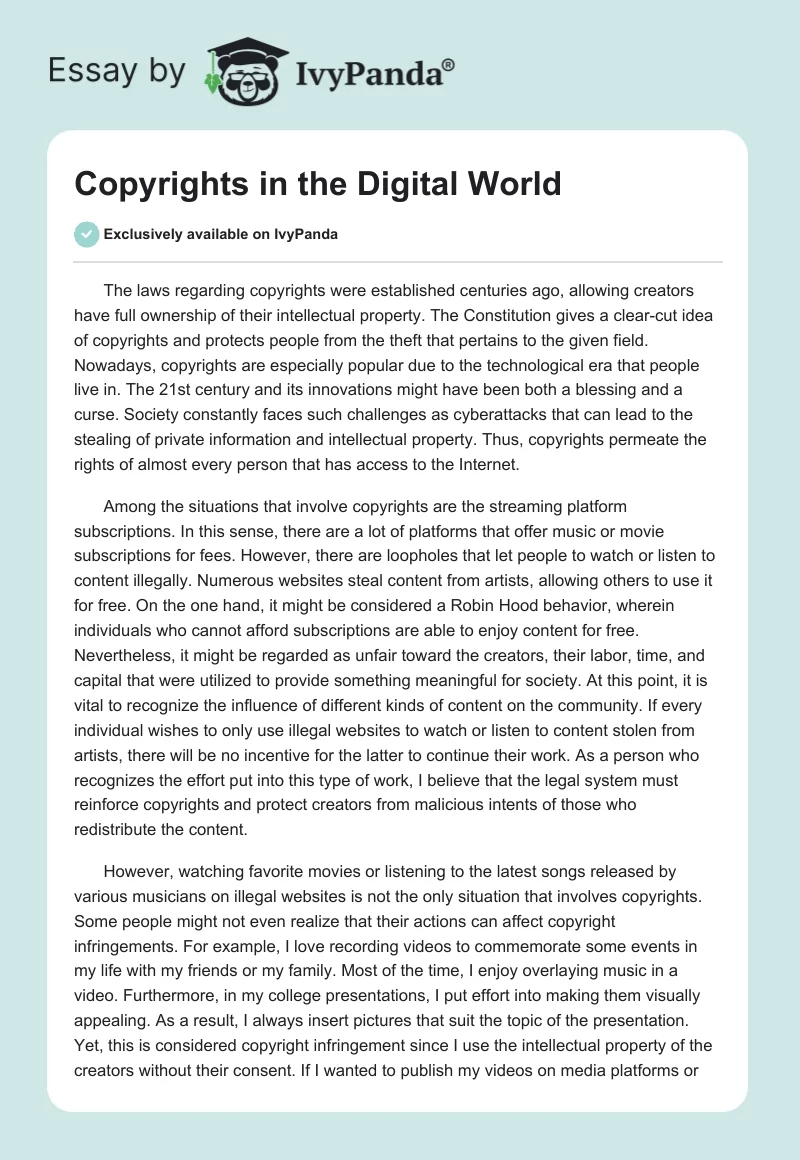 Essay by IvyPanda®

Copyrights in the Digital World

Exclusively available on IvyPanda

The laws regarding copyrights were established centuries ago, allowing creators have full ownership of their intellectual property. The Constitution gives a clear-cut idea of copyrights and protects people from the theft that pertains to the given field. Nowadays, copyrights are especially popular due to the technological era that people live in. The 21st century and its innovations might have been both a blessing and a curse. Society constantly faces such challenges as cyberattacks that can lead to the stealing of private information and intellectual property. Thus, copyrights permeate the rights of almost every person that has access to the Internet.

Among the situations that involve copyrights are the streaming platform subscriptions. In this sense, there are a lot of platforms that offer music or movie subscriptions for fees. However, there are loopholes that let people to watch or listen to content illegally. Numerous websites steal content from artists, allowing others to use it for free. On the one hand, it might be considered a Robin Hood behavior, wherein individuals who cannot afford subscriptions are able to enjoy content for free. Nevertheless, it might be regarded as unfair toward the creators, their labor, time, and capital that were utilized to provide something meaningful for society. At this point, it is vital to recognize the influence of different kinds of content on the community. If every individual wishes to only use illegal websites to watch or listen to content stolen from artists, there will be no incentive for the latter to continue their work. As a person who recognizes the effort put into this type of work, I believe that the legal system must reinforce copyrights and protect creators from malicious intents of those who redistribute the content.

However, watching favorite movies or listening to the latest songs released by various musicians on illegal websites is not the only situation that involves copyrights. Some people might not even realize that their actions can affect copyright infringements. For example, I love recording videos to commemorate some events in my life with my friends or my family. Most of the time, I enjoy overlaying music in a video. Furthermore, in my college presentations, I put effort into making them visually appealing. As a result, I always insert pictures that suit the topic of the presentation. Yet, this is considered copyright infringement since I use the intellectual property of the creators without their consent. If I wanted to publish my videos on media platforms or